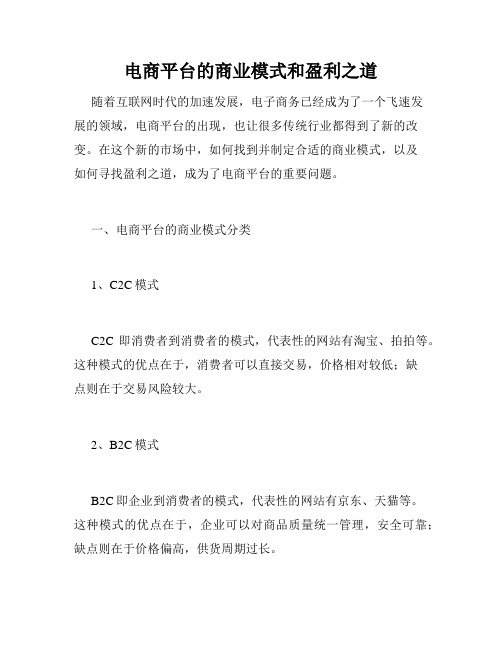 电商平台的商业模式和盈利之道

随着互联网时代的加速发展，电子商务已经成为了一个飞速发展的领域，电商平台的出现，也让很多传统行业都得到了新的改变。在这个新的市场中，如何找到并制定合适的商业模式，以及如何寻找盈利之道，成为了电商平台的重要问题。

一、电商平台的商业模式分类

1、C2C 模式

C2C 即消费者到消费者的模式，代表性的网站有淘宝、拍拍等。这种模式的优点在于，消费者可以直接交易，价格相对较低；缺点则在于交易风险较大。

2、B2C 模式

B2C 即企业到消费者的模式，代表性的网站有京东、天猫等。这种模式的优点在于，企业可以对商品质量统一管理，安全可靠；缺点则在于价格偏高，供货周期过长。